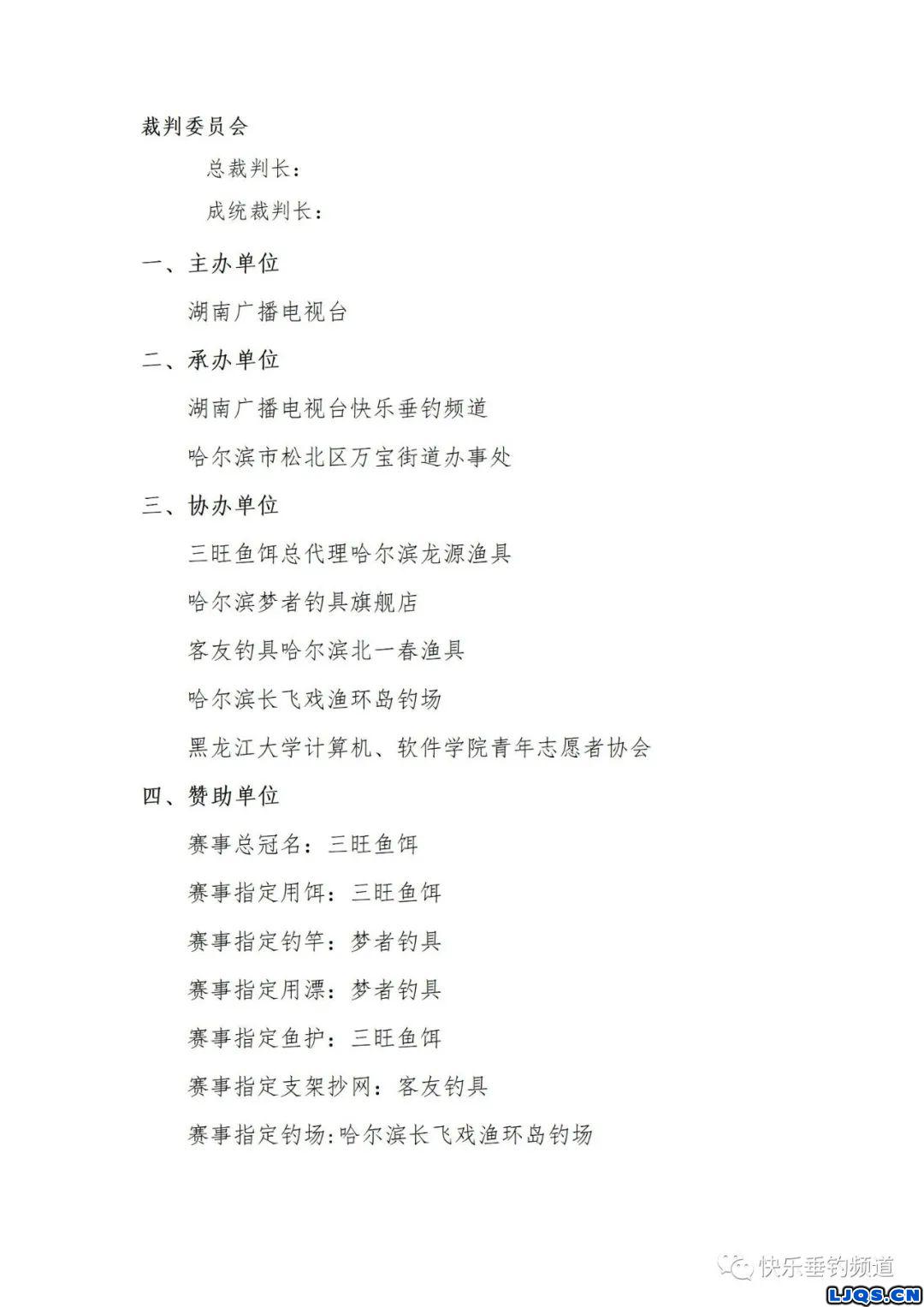 裁判委员会

总裁判长：

成统裁判长：

一、主办单位

湖南广播电视台

二、承办单位

湖南广播电视台快乐垂钓频道

哈尔滨市松北区万宝街道办事处

三、协办单位

三旺鱼饵总代理哈尔滨龙源渔具

哈尔滨梦者钓具旗舰店

客友钓具哈尔滨北一春渔具

哈尔滨长飞戏渔环岛钓场

黑龙江大学计算机、软件学院青年志愿者协会

四、赞助单位

赛事总冠名：三旺鱼饵

赛事指定用饵：三旺鱼饵

赛事指定钓竿：梦者钓具

赛事指定用漂：梦者钓具

赛事指定鱼护：三旺鱼饵

赛事指定支架抄网：客友钓具

赛事指定钓场：哈尔滨长飞戏渔环岛钓场

快乐垂钓频道

LJQS.CN